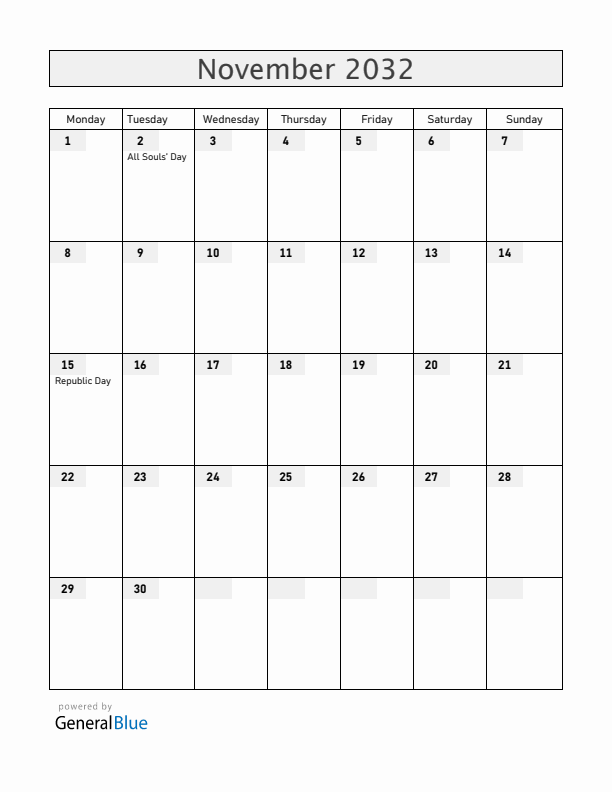 November 2032

| Monday | Tuesday | Wednesday | Thursday | Friday | Saturday | Sunday |
|---|---|---|---|---|---|---|
| 1 | 2 All Souls' Day | 3 | 4 | 5 | 6 | 7 |
| 8 | 9 | 10 | 11 | 12 | 13 | 14 |
| 15 Republic Day | 16 | 17 | 18 | 19 | 20 | 21 |
| 22 | 23 | 24 | 25 | 26 | 27 | 28 |
| 29 | 30 | | | | | |

powered by
GeneralBlue